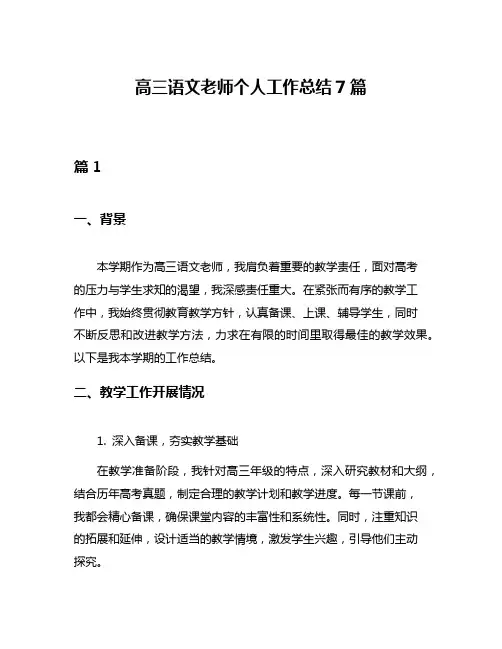 高三语文老师个人工作总结7篇

篇1

一、背景

本学期作为高三语文老师，我肩负着重要的教学责任，面对高考的压力与学生求知的渴望，我深感责任重大。在紧张而有序的教学工作中，我始终贯彻教育教学方针，认真备课、上课、辅导学生，同时不断反思和改进教学方法，力求在有限的时间里取得最佳的教学效果。以下是我本学期的工作总结。

二、教学工作开展情况

1. 深入备课，夯实教学基础

在教学准备阶段，我针对高三年级的特点，深入研究教材和大纲，结合历年高考真题，制定合理的教学计划和教学进度。每一节课前，我都会精心备课，确保课堂内容的丰富性和系统性。同时，注重知识的拓展和延伸，设计适当的教学情境，激发学生兴趣，引导他们主动探究。